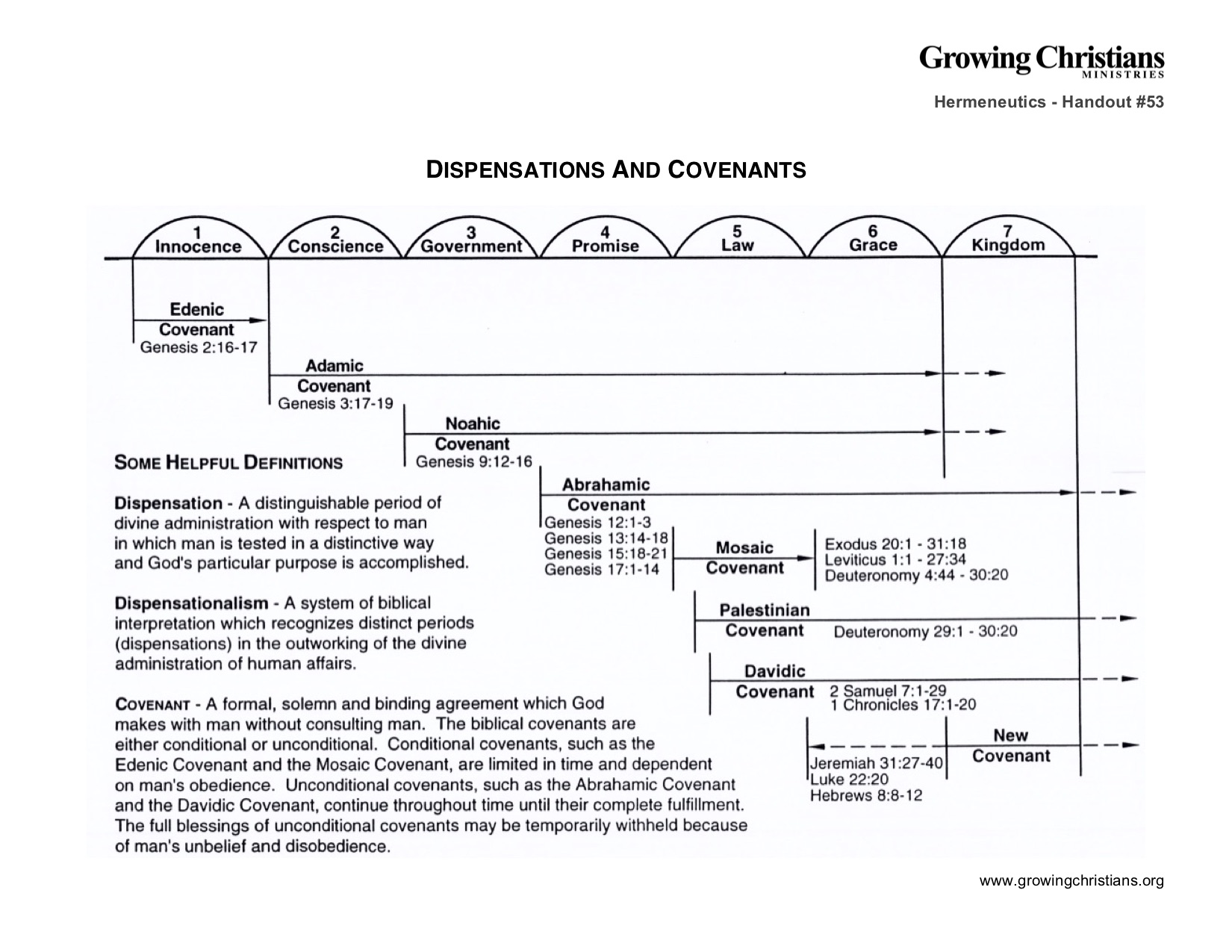 Growing Christians
MINISTRIES

Hermeneutics - Handout #53

DISPENSATIONS AND COVENANTS

1 Innocence
2 Conscience
3 Government
4 Promise
5 Law
6 Grace
7 Kingdom

Edenic Covenant
Genesis 2:16-17

Adamic Covenant
Genesis 3:17-19

Noahic Covenant
Genesis 9:12-16

Abrahamic Covenant
Genesis 12:1-3
Genesis 13:14-18
Genesis 15:18-21
Genesis 17:1-14

Mosaic Covenant
Exodus 20:1 - 31:18
Leviticus 1:1 - 27:34
Deuteronomy 4:44 - 30:20

Palestinian Covenant
Deuteronomy 29:1 - 30:20

Davidic Covenant
2 Samuel 7:1-29
1 Chronicles 17:1-20

New Covenant
Jeremiah 31:27-40
Luke 22:20
Hebrews 8:8-12

SOME HELPFUL DEFINITIONS

Dispensation - A distinguishable period of divine administration with respect to man in which man is tested in a distinctive way and God's particular purpose is accomplished.

Dispensationalism - A system of biblical interpretation which recognizes distinct periods (dispensations) in the outworking of the divine administration of human affairs.

COVENANT - A formal, solemn and binding agreement which God makes with man without consulting man. The biblical covenants are either conditional or unconditional. Conditional covenants, such as the Edenic Covenant and the Mosaic Covenant, are limited in time and dependent on man's obedience. Unconditional covenants, such as the Abrahamic Covenant and the Davidic Covenant, continue throughout time until their complete fulfillment. The full blessings of unconditional covenants may be temporarily withheld because of man's unbelief and disobedience.

www.growingchristians.org